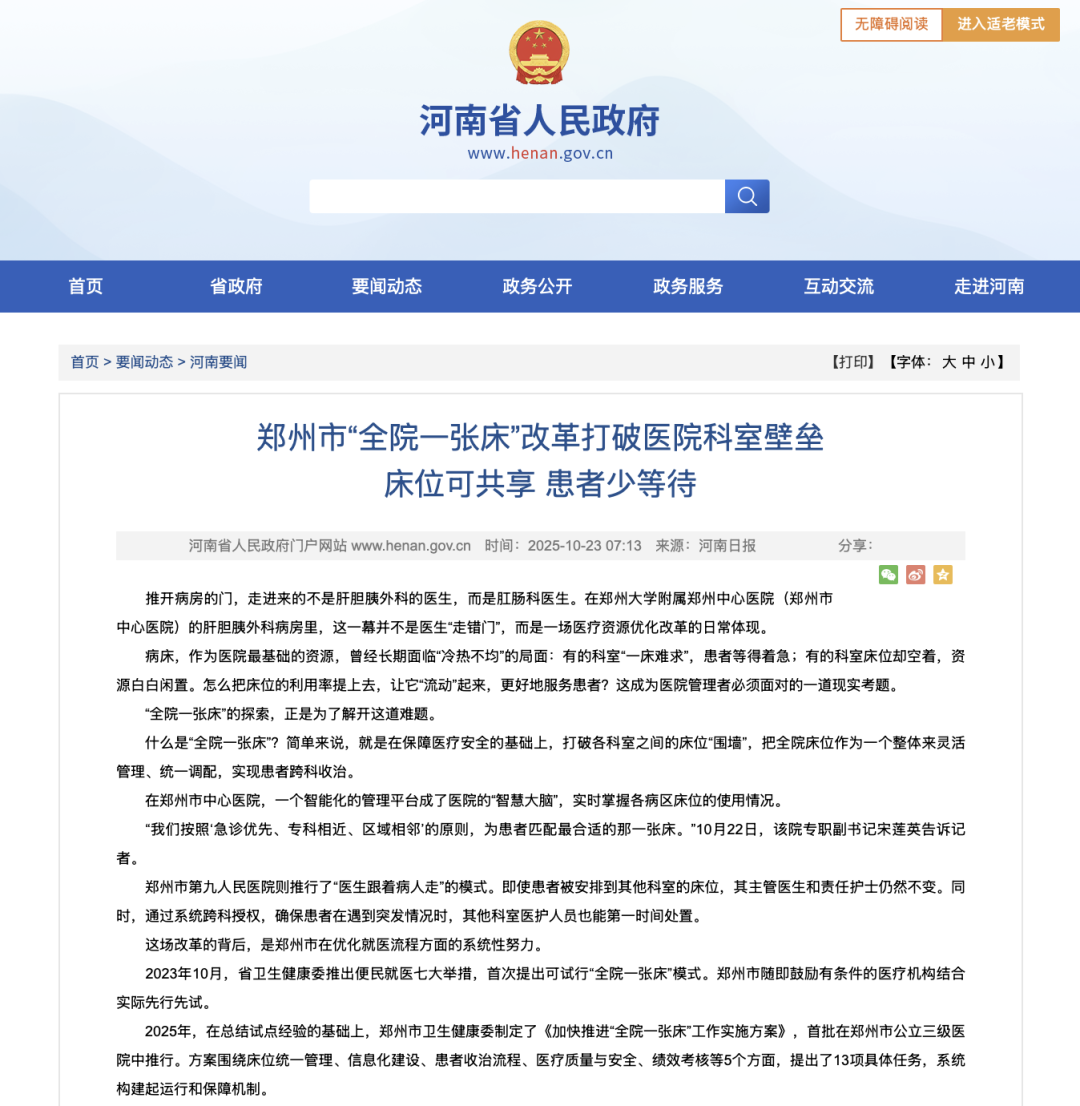 无障碍阅读 进入适老模式

河南省人民政府
www.henan.gov.cn

首页 省政府 要闻动态 政务公开 政务服务 互动交流 走进河南

首页 > 要闻动态 > 河南要闻 【打印】【字体：大 中 小】

郑州市“全院一张床”改革打破医院科室壁垒
床位可共享 患者少等待

河南省人民政府门户网站 www.henan.gov.cn 时间：2025-10-23 07:13 来源：河南日报 分享：

推开病房的门，走进来的不是肝胆胰外科的医生，而是肛肠科医生。在郑州大学附属郑州中心医院（郑州市中心医院）的肝胆胰外科病房里，这一幕并不是医生“走错门”，而是一场医疗资源优化改革的日常体现。

病床，作为医院最基础的资源，曾经长期面临“冷热不均”的局面：有的科室“一床难求”，患者等得着急；有的科室床位却空着，资源白白闲置。怎么把床位的利用率提上去，让它“流动”起来，更好地服务患者？这成为医院管理者必须面对的一道现实考题。

“全院一张床”的探索，正是为了解开这道难题。

什么是“全院一张床”？简单来说，就是在保障医疗安全的基础上，打破各科室之间的床位“围墙”，把全院床位作为一个整体来灵活管理、统一调配，实现患者跨科收治。

在郑州市中心医院，一个智能化的管理平台成了医院的“智慧大脑”，实时掌握各病区床位的使用情况。

“我们按照‘急诊优先、专科相近、区域相邻’的原则，为患者匹配最合适的那一张床。”10月22日，该院专职副书记宋莲英告诉记者。

郑州市第九人民医院则推行了“医生跟着病人走”的模式。即使患者被安排到其他科室的床位，其主管医生和责任护士仍然不变。同时，通过系统跨科授权，确保患者在遇到突发情况时，其他科室医护人员也能第一时间处置。

这场改革的背后，是郑州市在优化就医流程方面的系统性努力。

2023年10月，省卫生健康委推出便民就医七大举措，首次提出可试行“全院一张床”模式。郑州市随即鼓励有条件的医疗机构结合实际先行先试。

2025年，在总结试点经验的基础上，郑州市卫生健康委制定了《加快推进“全院一张床”工作实施方案》，首批在郑州市公立三级医院中推行。方案围绕床位统一管理、信息化建设、患者收治流程、医疗质量与安全、绩效考核等5个方面，提出了13项具体任务，系统构建起运行和保障机制。